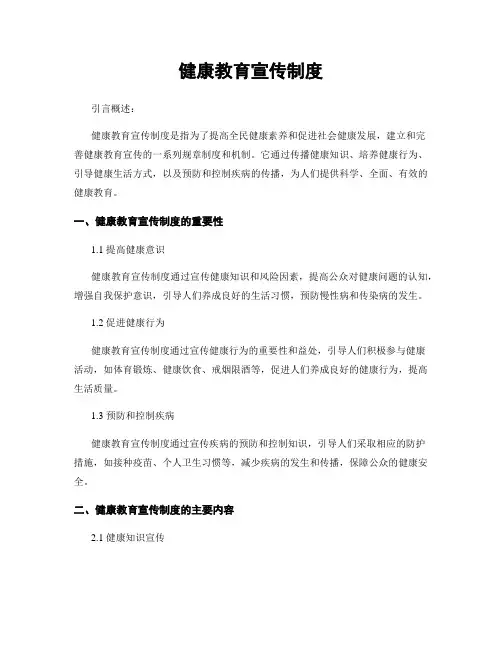 健康教育宣传制度

引言概述：

健康教育宣传制度是指为了提高全民健康素养和促进社会健康发展，建立和完善健康教育宣传的一系列规章制度和机制。它通过传播健康知识、培养健康行为、引导健康生活方式，以及预防和控制疾病的传播，为人们提供科学、全面、有效的健康教育。

一、健康教育宣传制度的重要性

1.1 提高健康意识

健康教育宣传制度通过宣传健康知识和风险因素，提高公众对健康问题的认知，增强自我保护意识，引导人们养成良好的生活习惯，预防慢性病和传染病的发生。

1.2 促进健康行为

健康教育宣传制度通过宣传健康行为的重要性和益处，引导人们积极参与健康活动，如体育锻炼、健康饮食、戒烟限酒等，促进人们养成良好的健康行为，提高生活质量。

1.3 预防和控制疾病

健康教育宣传制度通过宣传疾病的预防和控制知识，引导人们采取相应的防护措施，如接种疫苗、个人卫生习惯等，减少疾病的发生和传播，保障公众的健康安全。

二、健康教育宣传制度的主要内容

2.1 健康知识宣传